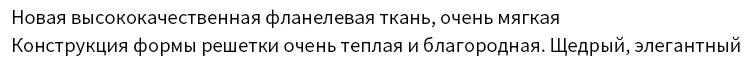 Новая высококачественная фланелевая ткань, очень мягкая
Конструкция формы решетки очень теплая и благородная. Щедрый, элегантный